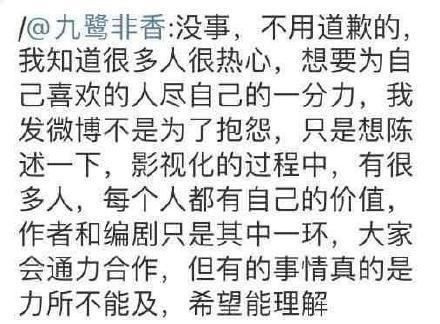 /@九鹭非香:没事，不用道歉的，我知道很多人很热心，想要为自己喜欢的人尽自己的一分力，我发微博不是为了抱怨，只是想陈述一下，影视化的过程中，有很多人，每个人都有自己的价值，作者和编剧只是其中一环，大家会通力合作，但有的事情真的是力所不能及，希望能理解